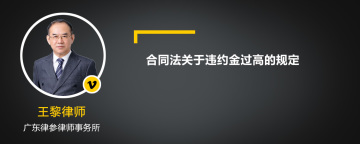 v

王黎律师

广东律参律师事务所

合同法关于违约金过高的规定